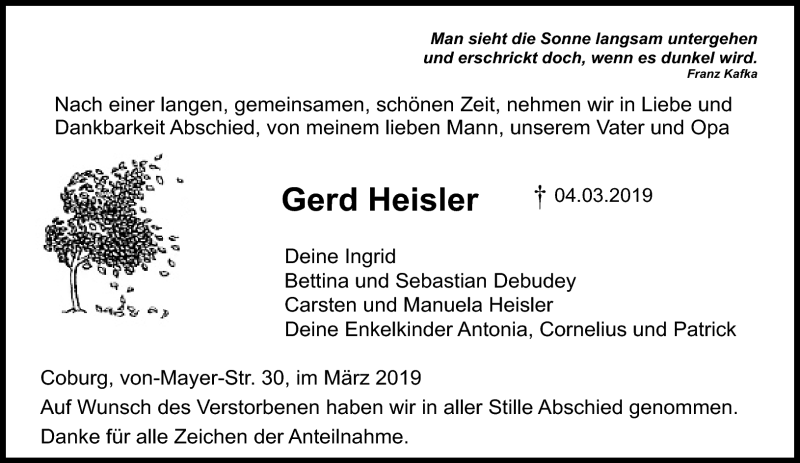 Man sieht die Sonne langsam untergehen
und erschrickt doch, wenn es dunkel wird.
Franz Kafka

Nach einer langen, gemeinsamen, schönen Zeit, nehmen wir in Liebe und Dankbarkeit Abschied, von meinem lieben Mann, unserem Vater und Opa

Gerd Heisler

† 04.03.2019

Deine Ingrid
Bettina und Sebastian Debudey
Carsten und Manuela Heisler
Deine Enkelkinder Antonia, Cornelius und Patrick

Coburg, von-Mayer-Str. 30, im März 2019
Auf Wunsch des Verstorbenen haben wir in aller Stille Abschied genommen.
Danke für alle Zeichen der Anteilnahme.